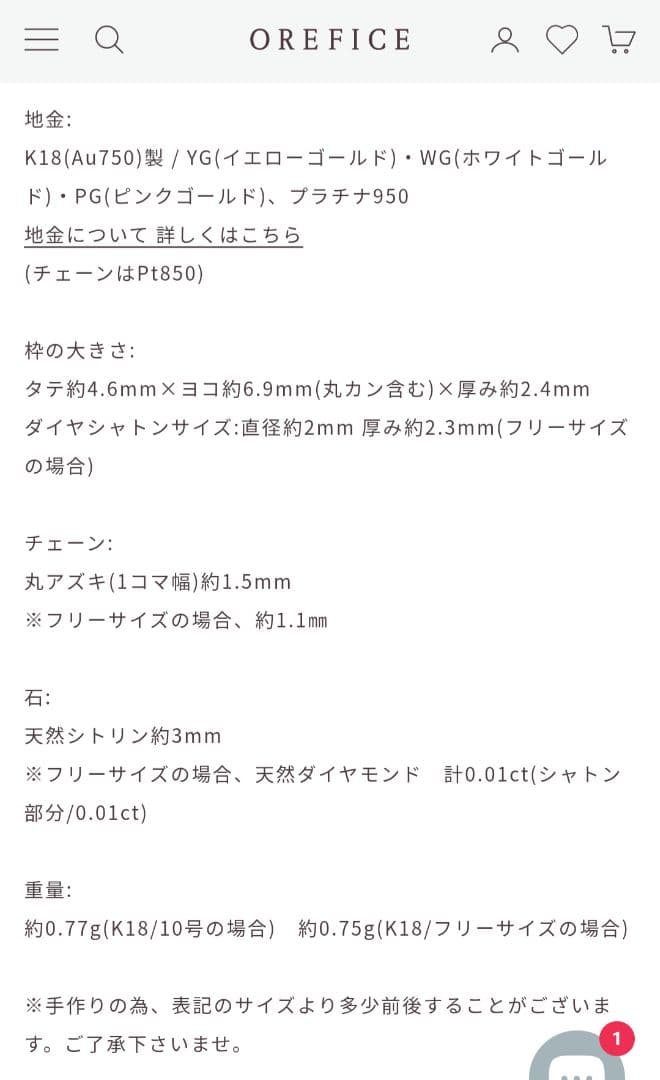 OREFICE

地金:
K18(Au750)製 / YG(イエローゴールド)・WG(ホワイトゴールド)・PG(ピンクゴールド)、プラチナ950
地金について 詳しくはこちら
(チェーンはPt850)

枠の大きさ:
タテ約4.6mm×ヨコ約6.9mm(丸カン含む)×厚み約2.4mm
ダイヤシャトンサイズ:直径約2mm 厚み約2.3mm(フリーサイズの場合)

チェーン:
丸アズキ(1コマ幅)約1.5mm
※フリーサイズの場合、約1.1mm

石:
天然シトリン約3mm
※フリーサイズの場合、天然ダイヤモンド　計0.01ct(シャトン部分/0.01ct)

重量:
約0.77g(K18/10号の場合)　約0.75g(K18/フリーサイズの場合)

※手作りの為、表記のサイズより多少前後することがございます。ご了承下さいませ。

1